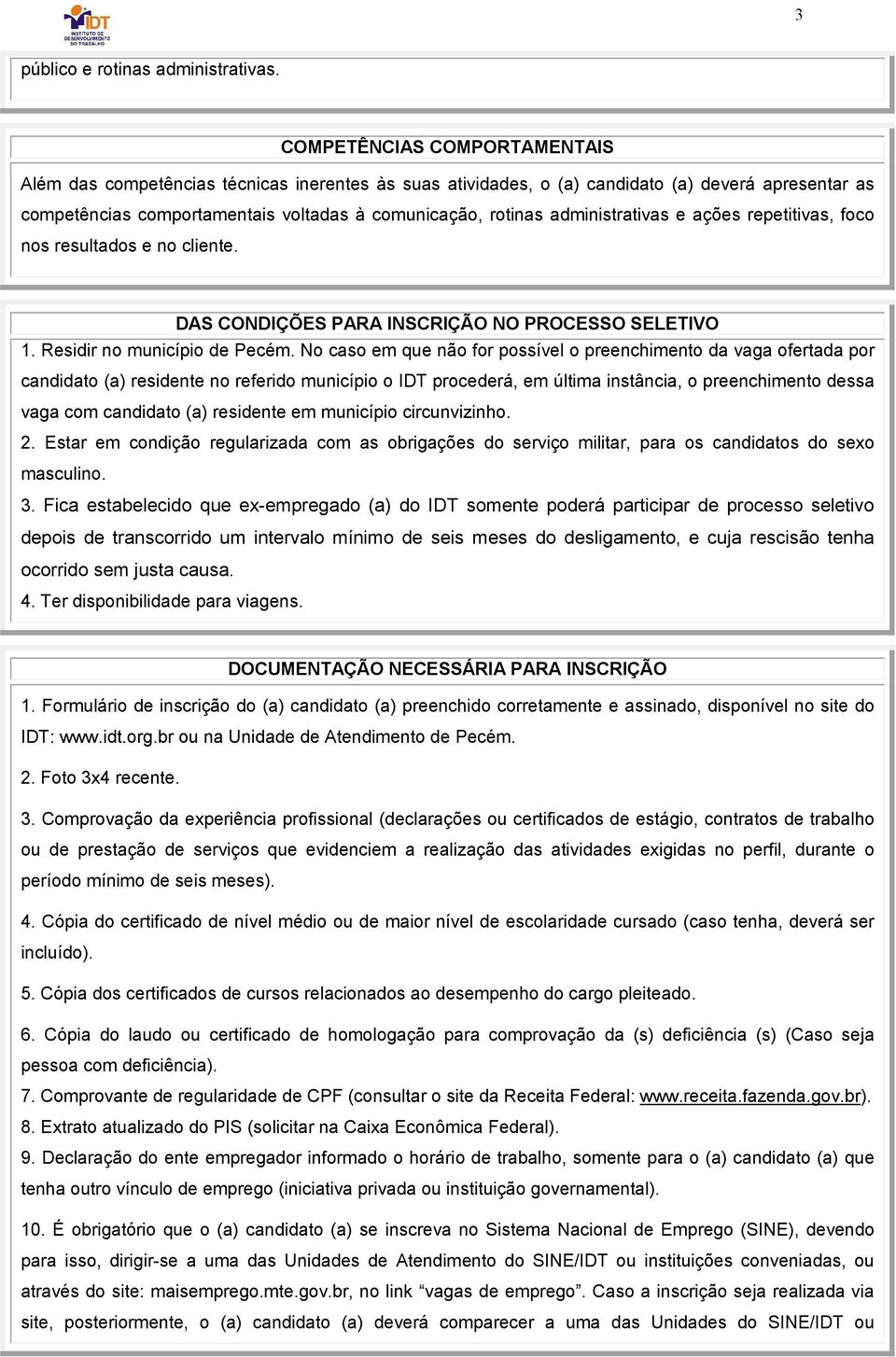 IDT INSTITUTO DE DESENVOLVIMENTO DO TRABALHO

3

público e rotinas administrativas.

COMPETÊNCIAS COMPORTAMENTAIS

Além das competências técnicas inerentes às suas atividades, o (a) candidato (a) deverá apresentar as competências comportamentais voltadas à comunicação, rotinas administrativas e ações repetitivas, foco nos resultados e no cliente.

DAS CONDIÇÕES PARA INSCRIÇÃO NO PROCESSO SELETIVO

1. Residir no município de Pecém. No caso em que não for possível o preenchimento da vaga ofertada por candidato (a) residente no referido município o IDT procederá, em última instância, o preenchimento dessa vaga com candidato (a) residente em município circunvizinho.

2. Estar em condição regularizada com as obrigações do serviço militar, para os candidatos do sexo masculino.

3. Fica estabelecido que ex-empregado (a) do IDT somente poderá participar de processo seletivo depois de transcorrido um intervalo mínimo de seis meses do desligamento, e cuja rescisão tenha ocorrido sem justa causa.

4. Ter disponibilidade para viagens.

DOCUMENTAÇÃO NECESSÁRIA PARA INSCRIÇÃO

1. Formulário de inscrição do (a) candidato (a) preenchido corretamente e assinado, disponível no site do IDT: www.idt.org.br ou na Unidade de Atendimento de Pecém.

2. Foto 3x4 recente.

3. Comprovação da experiência profissional (declarações ou certificados de estágio, contratos de trabalho ou de prestação de serviços que evidenciem a realização das atividades exigidas no perfil, durante o período mínimo de seis meses).

4. Cópia do certificado de nível médio ou de maior nível de escolaridade cursado (caso tenha, deverá ser incluído).

5. Cópia dos certificados de cursos relacionados ao desempenho do cargo pleiteado.

6. Cópia do laudo ou certificado de homologação para comprovação da (s) deficiência (s) (Caso seja pessoa com deficiência).

7. Comprovante de regularidade de CPF (consultar o site da Receita Federal: www.receita.fazenda.gov.br).

8. Extrato atualizado do PIS (solicitar na Caixa Econômica Federal).

9. Declaração do ente empregador informado o horário de trabalho, somente para o (a) candidato (a) que tenha outro vínculo de emprego (iniciativa privada ou instituição governamental).

10. É obrigatório que o (a) candidato (a) se inscreva no Sistema Nacional de Emprego (SINE), devendo para isso, dirigir-se a uma das Unidades de Atendimento do SINE/IDT ou instituições conveniadas, ou através do site: maisemprego.mte.gov.br, no link “vagas de emprego”. Caso a inscrição seja realizada via site, posteriormente, o (a) candidato (a) deverá comparecer a uma das Unidades do SINE/IDT ou